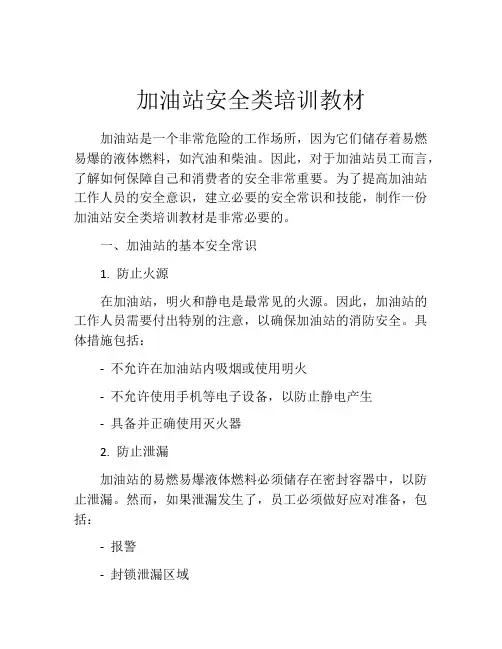 加油站安全类培训教材

加油站是一个非常危险的工作场所，因为它们储存着易燃易爆的液体燃料，如汽油和柴油。因此，对于加油站员工而言，了解如何保障自己和消费者的安全非常重要。为了提高加油站工作人员的安全意识，建立必要的安全常识和技能，制作一份加油站安全类培训教材是非常必要的。

一、加油站的基本安全常识

1. 防止火源

在加油站，明火和静电是最常见的火源。因此，加油站的工作人员需要付出特别的注意，以确保加油站的消防安全。具体措施包括：

- 不允许在加油站内吸烟或使用明火

- 不允许使用手机等电子设备，以防止静电产生

- 具备并正确使用灭火器

2. 防止泄漏

加油站的易燃易爆液体燃料必须储存在密封容器中，以防止泄漏。然而，如果泄漏发生了，员工必须做好应对准备，包括：

- 报警

- 封锁泄漏区域